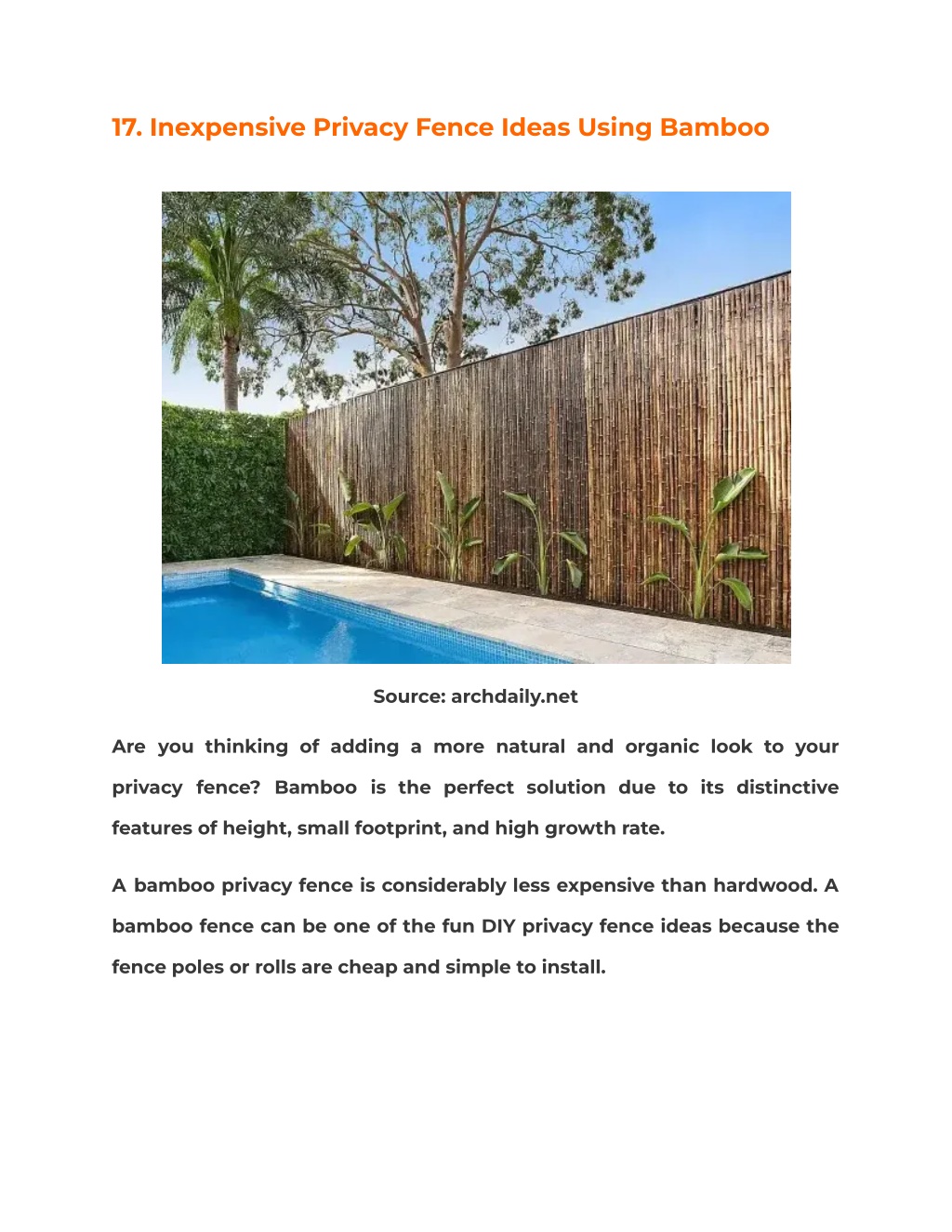 17. Inexpensive Privacy Fence Ideas Using Bamboo

Source: archdaily.net

Are you thinking of adding a more natural and organic look to your privacy fence? Bamboo is the perfect solution due to its distinctive features of height, small footprint, and high growth rate.

A bamboo privacy fence is considerably less expensive than hardwood. A bamboo fence can be one of the fun DIY privacy fence ideas because the fence poles or rolls are cheap and simple to install.